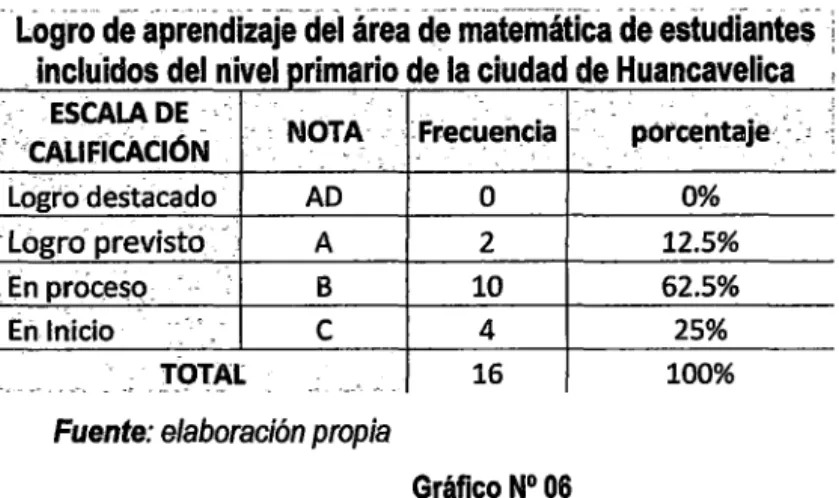 Logro de aprendizaje del área de matemática de estudiantes incluidos del nivel primario de la ciudad de Huancavelica

| ESCALA DE CALIFICACIÓN | NOTA | Frecuencia | porcentaje |
|---|---|---|---|
| Logro destacado | AD | 0 | 0% |
| Logro previsto | A | 2 | 12.5% |
| En proceso | B | 10 | 62.5% |
| En Inicio | C | 4 | 25% |
| TOTAL | | 16 | 100% |

Fuente: elaboración propia

Gráfico Nº 06